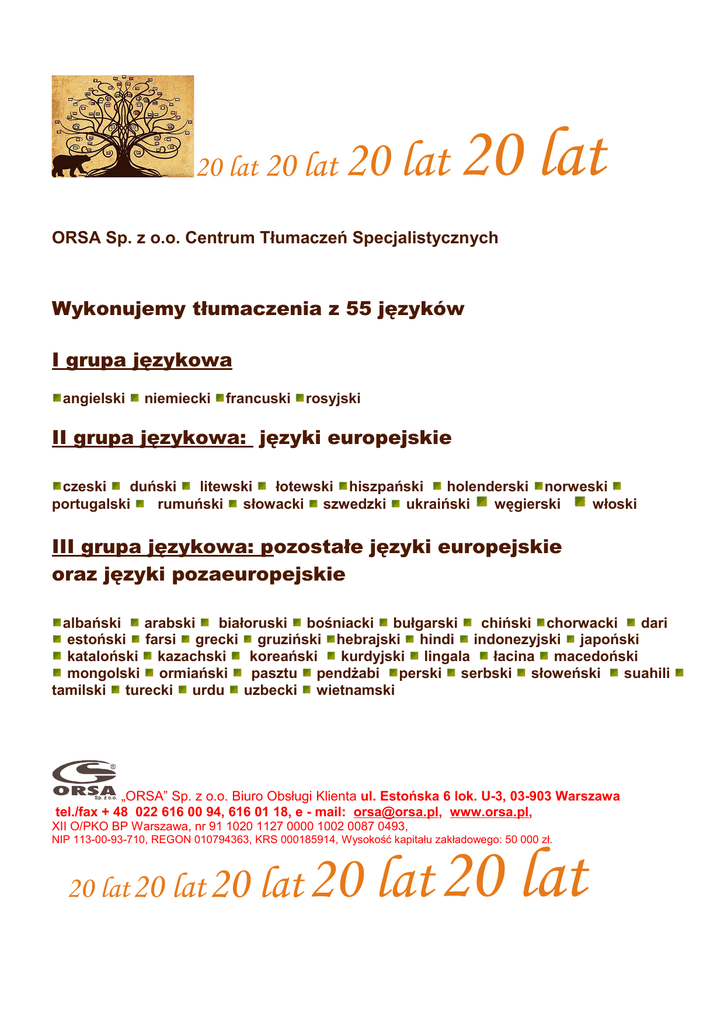 20 lat 20 lat 20 lat 20 lat

ORSA Sp. z o.o. Centrum Tłumaczeń Specjalistycznych

Wykonujemy tłumaczenia z 55 języków

I grupa językowa

angielski niemiecki francuski rosyjski

II grupa językowa: języki europejskie

czeski duński litewski łotewski hiszpański holenderski norweski portugalski rumuński słowacki szwedzki ukraiński węgierski włoski

III grupa językowa: pozostałe języki europejskie oraz języki pozaeuropejskie

albański arabski białoruski bośniacki bułgarski chiński chorwacki dari estoński farsi grecki gruziński hebrajski hindi indonezyjski japoński kataloński kazachski koreański kurdyjski lingala łacina macedoński mongolski ormiański pasztu pendżabi perski serbski słoweński suahili tamilski turecki urdu uzbecki wietnamski

ORSA Sp. z o.o.

„ORSA" Sp. z o.o. Biuro Obsługi Klienta ul. Estońska 6 lok. U-3, 03-903 Warszawa
tel./fax + 48 022 616 00 94, 616 01 18, e - mail: orsa@orsa.pl, www.orsa.pl,
XII O/PKO BP Warszawa, nr 91 1020 1127 0000 1002 0087 0493,
NIP 113-00-93-710, REGON 010794363, KRS 000185914, Wysokość kapitału zakładowego: 50 000 zł.

20 lat 20 lat 20 lat 20 lat 20 lat